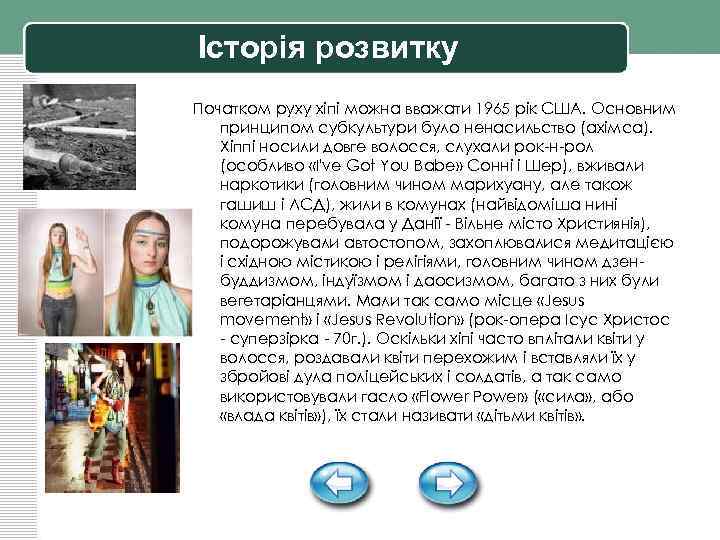 Історія розвитку

Початком руху хіпі можна вважати 1965 рік США. Основним принципом субкультури було ненасильство (ахімса). Хіппі носили довге волосся, слухали рок-н-рол (особливо «I've Got You Babe» Сонні і Шер), вживали наркотики (головним чином марихуану, але також гашиш і ЛСД), жили в комунах (найвідоміша нині комуна перебувала у Данії - Вільне місто Християнія), подорожували автостопом, захоплювалися медитацією і східною містикою і релігіями, головним чином дзен-буддизмом, індуїзмом і даосизмом, багато з них були вегетаріанцями. Мали так само місце «Jesus movement» і «Jesus Revolution» (рок-опера Ісус Христос - суперзірка - 70г.). Оскільки хіпі часто вплітали квіти у волосся, роздавали квіти перехожим і вставляли їх у збройові дула поліцейських і солдатів, а так само використовували гасло «Flower Power» («сила», або «влада квітів»), їх стали називати «дітьми квітів».